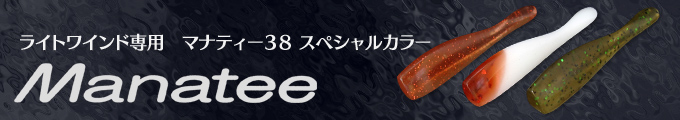 ライトワインド専用　マナティー38 スペシャルカラー

Manatee